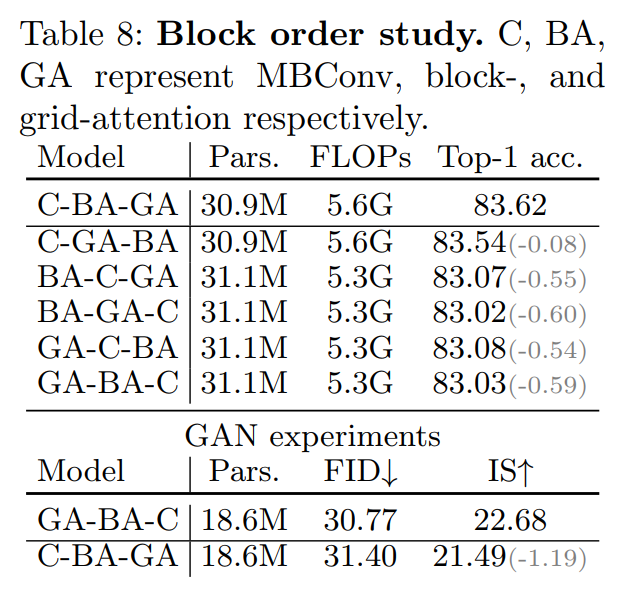 Table 8: **Block order study.** C, BA, GA represent MBConv, block-, and grid-attention respectively.

| Model | Pars. | FLOPs | Top-1 acc. |
|---|---|---|---|
| C-BA-GA | 30.9M | 5.6G | 83.62 |
| C-GA-BA | 30.9M | 5.6G | 83.54(-0.08) |
| BA-C-GA | 31.1M | 5.3G | 83.07(-0.55) |
| BA-GA-C | 31.1M | 5.3G | 83.02(-0.60) |
| GA-C-BA | 31.1M | 5.3G | 83.08(-0.54) |
| GA-BA-C | 31.1M | 5.3G | 83.03(-0.59) |

GAN experiments

| Model | Pars. | FID↓ | IS↑ |
|---|---|---|---|
| GA-BA-C | 18.6M | 30.77 | 22.68 |
| C-BA-GA | 18.6M | 31.40 | 21.49(-1.19) |